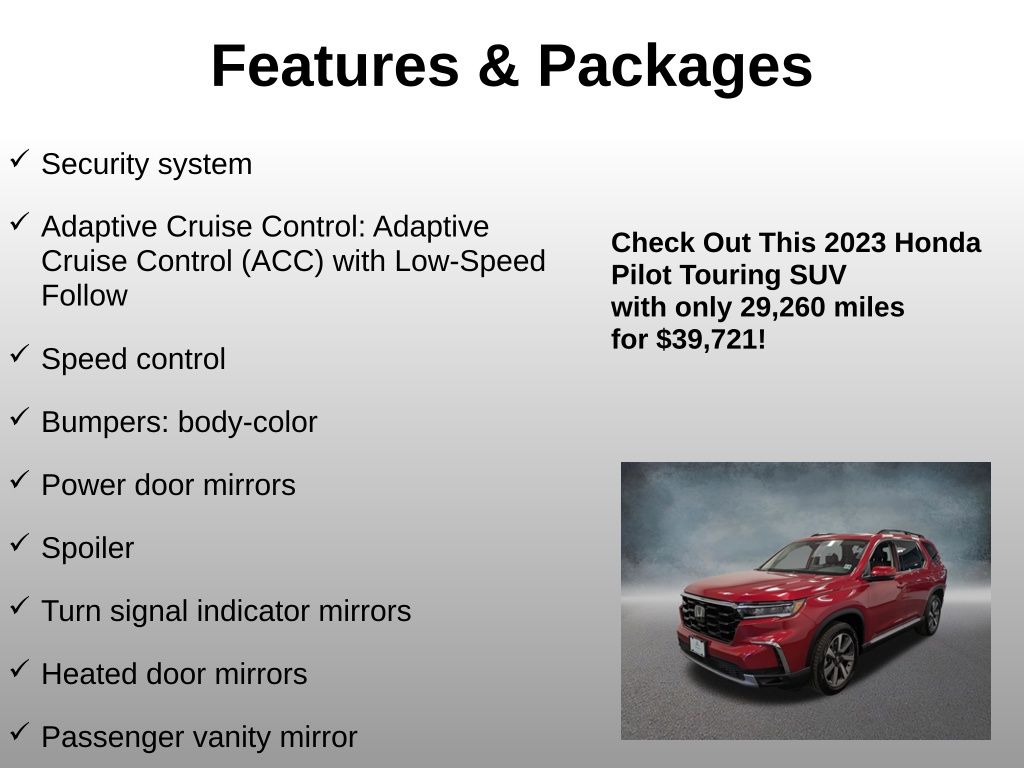 Features & Packages

✓ Security system

✓ Adaptive Cruise Control: Adaptive Cruise Control (ACC) with Low-Speed Follow

✓ Speed control

✓ Bumpers: body-color

✓ Power door mirrors

✓ Spoiler

✓ Turn signal indicator mirrors

✓ Heated door mirrors

✓ Passenger vanity mirror

Check Out This 2023 Honda Pilot Touring SUV with only 29,260 miles for $39,721!